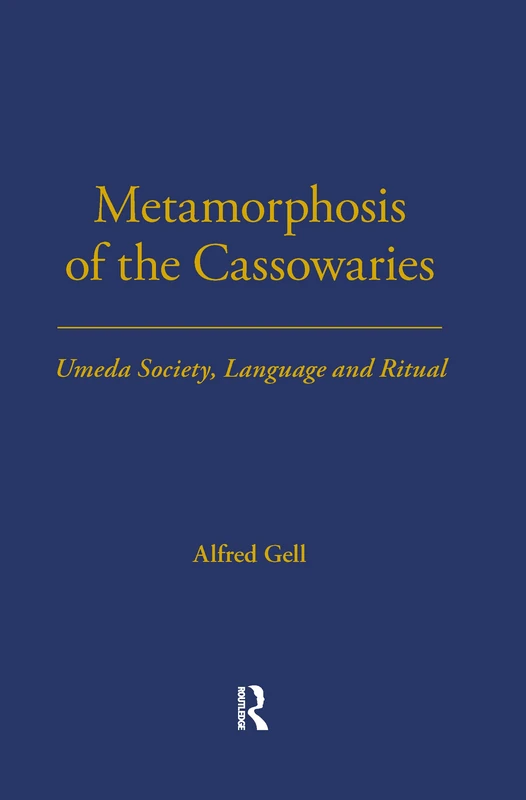 Metamorphosis of the Cassowaries

Umeda Society, Language and Ritual

Alfred Gell

ROUTLEDGE